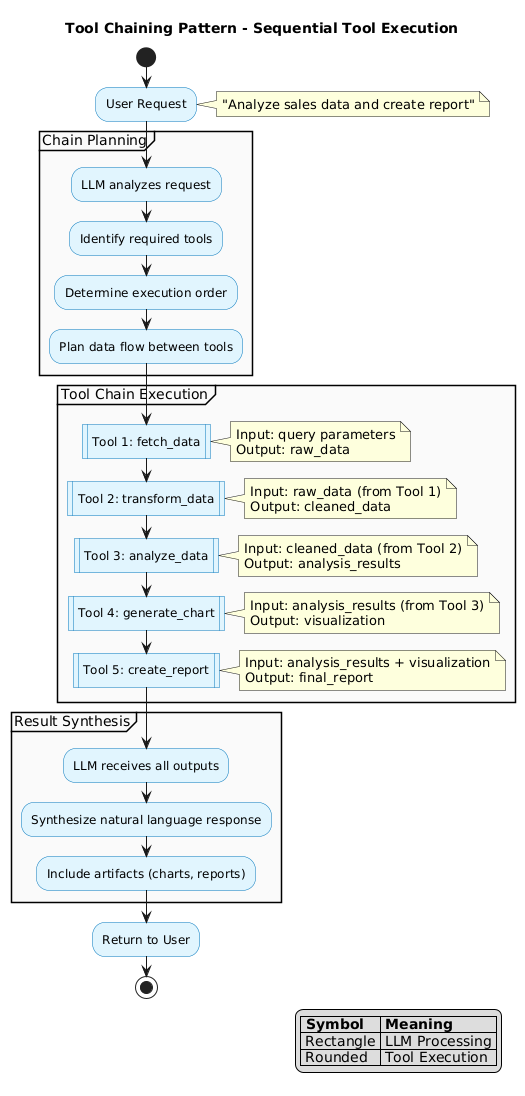 Tool Chaining Pattern - Sequential Tool Execution

User Request

"Analyze sales data and create report"

Chain Planning

LLM analyzes request

Identify required tools

Determine execution order

Plan data flow between tools

Tool Chain Execution

Tool 1: fetch_data

Input: query parameters
Output: raw_data

Tool 2: transform_data

Input: raw_data (from Tool 1)
Output: cleaned_data

Tool 3: analyze_data

Input: cleaned_data (from Tool 2)
Output: analysis_results

Tool 4: generate_chart

Input: analysis_results (from Tool 3)
Output: visualization

Tool 5: create_report

Input: analysis_results + visualization
Output: final_report

Result Synthesis

LLM receives all outputs

Synthesize natural language response

Include artifacts (charts, reports)

Return to User

| Symbol | Meaning |
|---|---|
| Rectangle | LLM Processing |
| Rounded | Tool Execution |